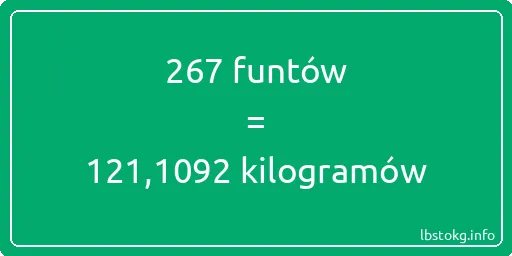 267 funtów
=
121,1092 kilogramów

lbstokg.info